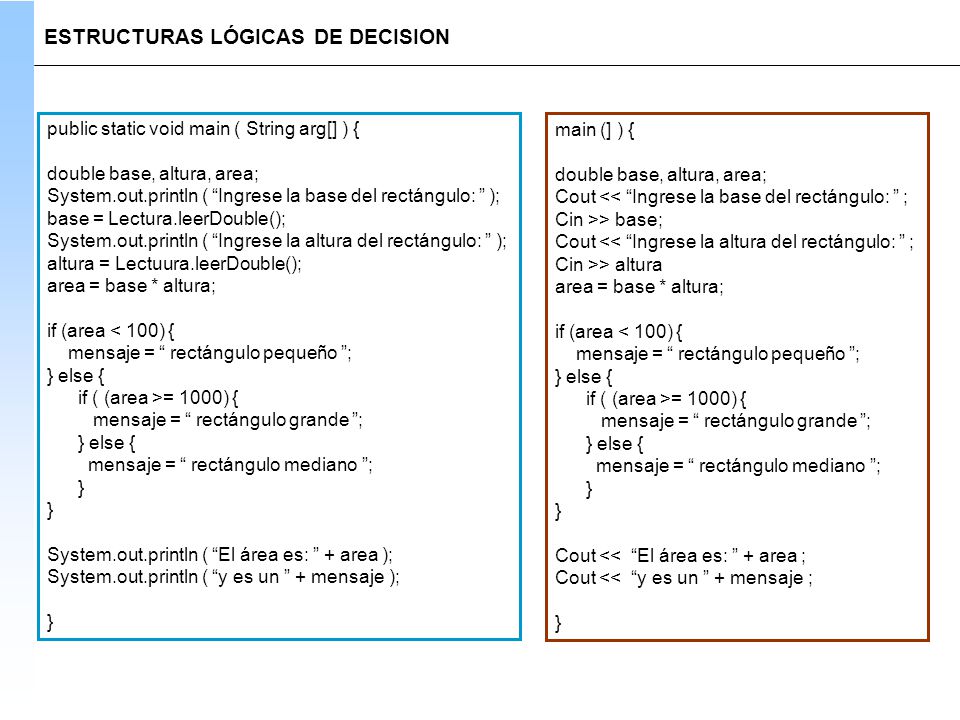 ESTRUCTURAS LÓGICAS DE DECISION

public static void main ( String arg[] ) {

double base, altura, area;
System.out.println ( “Ingrese la base del rectángulo: ” );
base = Lectura.leerDouble();
System.out.println ( “Ingrese la altura del rectángulo: ” );
altura = Lectuura.leerDouble();
area = base * altura;

if (area < 100) {
mensaje = “ rectángulo pequeño ”;
} else {
if ( (area >= 1000) {
mensaje = “ rectángulo grande ”;
} else {
mensaje = “ rectángulo mediano ”;
}
}

System.out.println ( “El área es: ” + area );
System.out.println ( “y es un ” + mensaje );

}

main (] ) {

double base, altura, area;
Cout << “Ingrese la base del rectángulo: ” ;
Cin >> base;
Cout << “Ingrese la altura del rectángulo: ” ;
Cin >> altura
area = base * altura;

if (area < 100) {
mensaje = “ rectángulo pequeño ”;
} else {
if ( (area >= 1000) {
mensaje = “ rectángulo grande ”;
} else {
mensaje = “ rectángulo mediano ”;
}
}

Cout << “El área es: ” + area ;
Cout << “y es un ” + mensaje ;

}